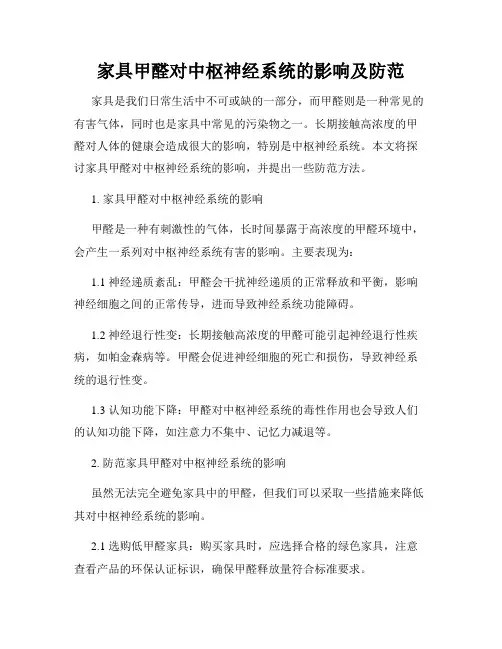 家具甲醛对中枢神经系统的影响及防范

家具是我们日常生活中不可或缺的一部分，而甲醛则是一种常见的有害气体，同时也是家具中常见的污染物之一。长期接触高浓度的甲醛对人体的健康会造成很大的影响，特别是中枢神经系统。本文将探讨家具甲醛对中枢神经系统的影响，并提出一些防范方法。

1. 家具甲醛对中枢神经系统的影响

甲醛是一种有刺激性的气体，长时间暴露于高浓度的甲醛环境中，会产生一系列对中枢神经系统有害的影响。主要表现为：

1.1 神经递质紊乱：甲醛会干扰神经递质的正常释放和平衡，影响神经细胞之间的正常传导，进而导致神经系统功能障碍。

1.2 神经退行性变：长期接触高浓度的甲醛可能引起神经退行性疾病，如帕金森病等。甲醛会促进神经细胞的死亡和损伤，导致神经系统的退行性变。

1.3 认知功能下降：甲醛对中枢神经系统的毒性作用也会导致人们的认知功能下降，如注意力不集中、记忆力减退等。

2. 防范家具甲醛对中枢神经系统的影响

虽然无法完全避免家具中的甲醛，但我们可以采取一些措施来降低其对中枢神经系统的影响。

2.1 选购低甲醛家具：购买家具时，应选择合格的绿色家具，注意查看产品的环保认证标识，确保甲醛释放量符合标准要求。